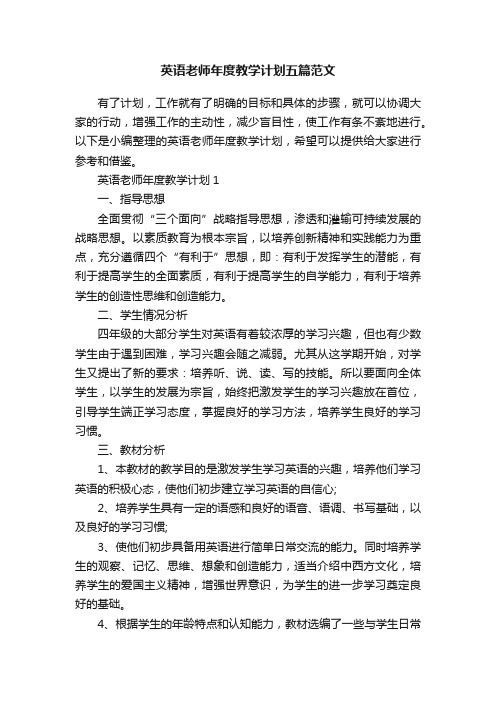 英语老师年度教学计划五篇范文

有了计划，工作就有了明确的目标和具体的步骤，就可以协调大家的行动，增强工作的主动性，减少盲目性，使工作有条不紊地进行。以下是小编整理的英语老师年度教学计划，希望可以提供给大家进行参考和借鉴。

英语老师年度教学计划 1

一、指导思想

全面贯彻“三个面向”战略指导思想，渗透和灌输可持续发展的战略思想。以素质教育为根本宗旨，以培养创新精神和实践能力为重点，充分遵循四个“有利于”思想，即：有利于发挥学生的潜能，有利于提高学生的全面素质，有利于提高学生的自学能力，有利于培养学生的创造性思维和创造能力。

二、学生情况分析

四年级的大部分学生对英语有着较浓厚的学习兴趣，但也有少数学生由于遇到困难，学习兴趣会随之减弱。尤其从这学期开始，对学生又提出了新的要求：培养听、说、读、写的技能。所以要面向全体学生，以学生的发展为宗旨，始终把激发学生的学习兴趣放在首位，引导学生端正学习态度，掌握良好的学习方法，培养学生良好的学习习惯。

三、教材分析

1、本教材的教学目的是激发学生学习英语的兴趣，培养他们学习英语的积极心态，使他们初步建立学习英语的自信心;

2、培养学生具有一定的语感和良好的语音、语调、书写基础，以及良好的学习习惯;

3、使他们初步具备用英语进行简单日常交流的能力。同时培养学生的观察、记忆、思维、想象和创造能力，适当介绍中西方文化，培养学生的爱国主义精神，增强世界意识，为学生的进一步学习奠定良好的基础。

4、根据学生的年龄特点和认知能力，教材选编了一些与学生日常